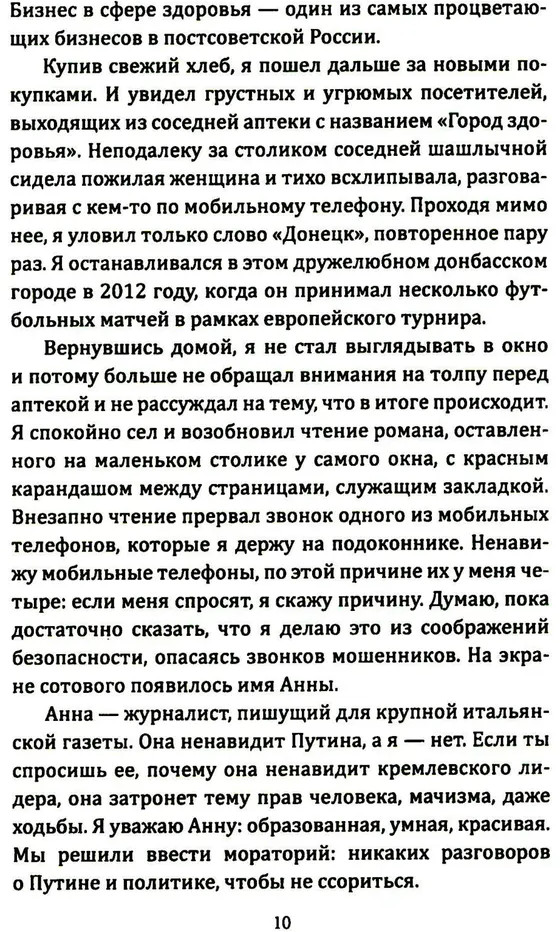 Бизнес в сфере здоровья — один из самых процветающих бизнесов в постсоветской России.

Купив свежий хлеб, я пошел дальше за новыми покупками. И увидел грустных и угрюмых посетителей, выходящих из соседней аптеки с названием «Город здоровья». Неподалеку за столиком соседней шашлычной сидела пожилая женщина и тихо всхлипывала, разговаривая с кем-то по мобильному телефону. Проходя мимо нее, я уловил только слово «Донецк», повторенное пару раз. Я останавливался в этом дружелюбном донбасском городе в 2012 году, когда он принимал несколько футбольных матчей в рамках европейского турнира.

Вернувшись домой, я не стал выглядывать в окно и потому больше не обращал внимания на толпу перед аптекой и не рассуждал на тему, что в итоге происходит. Я спокойно сел и возобновил чтение романа, оставленного на маленьком столике у самого окна, с красным карандашом между страницами, служащим закладкой. Внезапно чтение прервал звонок одного из мобильных телефонов, которые я держу на подоконнике. Ненавижу мобильные телефоны, по этой причине их у меня четыре: если меня спросят, я скажу причину. Думаю, пока достаточно сказать, что я делаю это из соображений безопасности, опасаясь звонков мошенников. На экране сотового появилось имя Анны.

Анна — журналист, пишущий для крупной итальянской газеты. Она ненавидит Путина, а я — нет. Если ты спросишь ее, почему она ненавидит кремлевского лидера, она затронет тему прав человека, мачизма, даже ходьбы. Я уважаю Анну: образованная, умная, красивая. Мы решили ввести мораторий: никаких разговоров о Путине и политике, чтобы не ссориться.

10